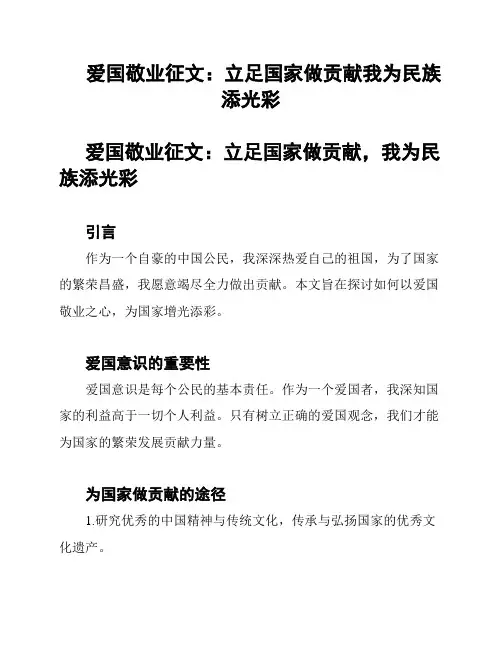 爱国敬业征文：立足国家做贡献我为民族添光彩

爱国敬业征文：立足国家做贡献，我为民族添光彩

引言

作为一个自豪的中国公民，我深深热爱自己的祖国，为了国家的繁荣昌盛，我愿意竭尽全力做出贡献。本文旨在探讨如何以爱国敬业之心，为国家增光添彩。

爱国意识的重要性

爱国意识是每个公民的基本责任。作为一个爱国者，我深知国家的利益高于一切个人利益。只有树立正确的爱国观念，我们才能为国家的繁荣发展贡献力量。

为国家做贡献的途径

1.研究优秀的中国精神与传统文化，传承与弘扬国家的优秀文化遗产。